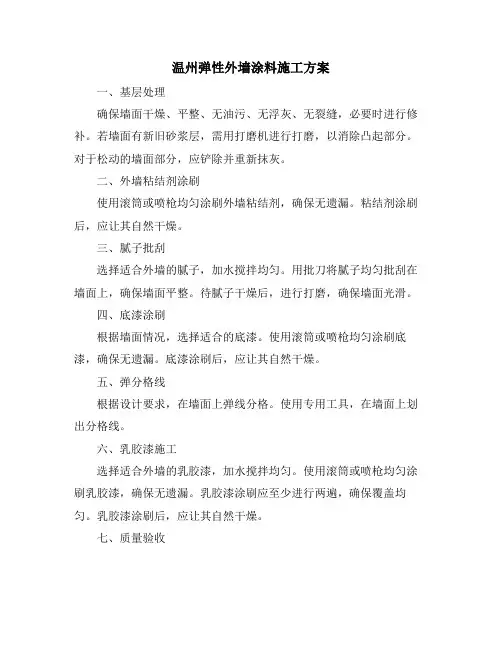 温州弹性外墙涂料施工方案

一、基层处理

确保墙面干燥、平整、无油污、无浮灰、无裂缝，必要时进行修补。若墙面有新旧砂浆层，需用打磨机进行打磨，以消除凸起部分。对于松动的墙面部分，应铲除并重新抹灰。

二、外墙粘结剂涂刷

使用滚筒或喷枪均匀涂刷外墙粘结剂，确保无遗漏。粘结剂涂刷后，应让其自然干燥。

三、腻子批刮

选择适合外墙的腻子，加水搅拌均匀。用批刀将腻子均匀批刮在墙面上，确保墙面平整。待腻子干燥后，进行打磨，确保墙面光滑。

四、底漆涂刷

根据墙面情况，选择适合的底漆。使用滚筒或喷枪均匀涂刷底漆，确保无遗漏。底漆涂刷后，应让其自然干燥。

五、弹分格线

根据设计要求，在墙面上弹线分格。使用专用工具，在墙面上划出分格线。

六、乳胶漆施工

选择适合外墙的乳胶漆，加水搅拌均匀。使用滚筒或喷枪均匀涂刷乳胶漆，确保无遗漏。乳胶漆涂刷应至少进行两遍，确保覆盖均匀。乳胶漆涂刷后，应让其自然干燥。

七、质量验收